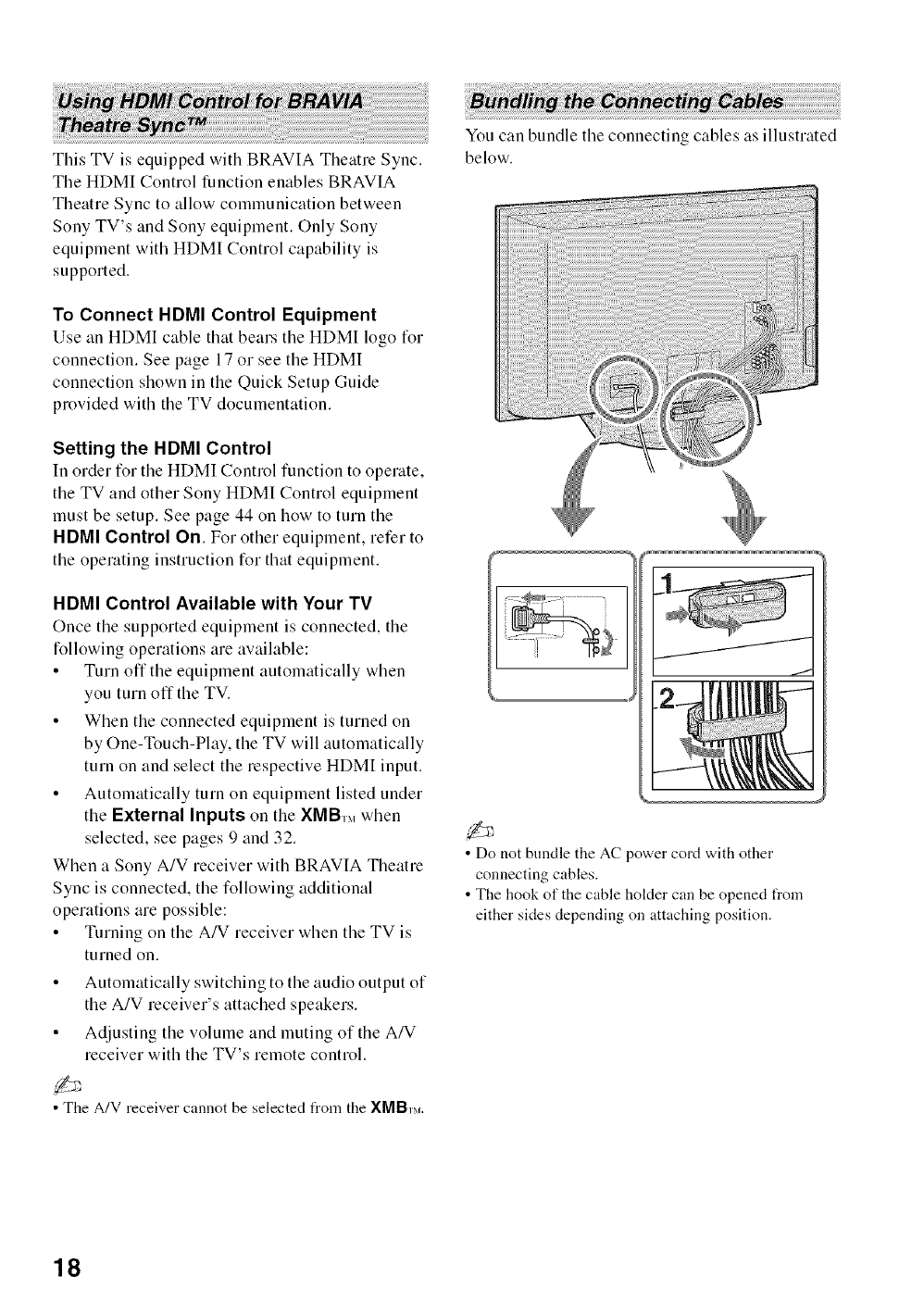 Using HDMI Control for BRAVIA Theatre Sync™

This TV is equipped with BRAVIA Theatre Sync. The HDMI Control function enables BRAVIA Theatre Sync to allow communication between Sony TV's and Sony equipment. Only Sony equipment with HDMI Control capability is supported.

To Connect HDMI Control Equipment

Use an HDMI cable that bears the HDMI logo for connection. See page 17 or see the HDMI connection shown in the Quick Setup Guide provided with the TV documentation.

Setting the HDMI Control

In order for the HDMI Control function to operate, the TV and other Sony HDMI Control equipment must be setup. See page 44 on how to turn the HDMI Control On. For other equipment, refer to the operating instruction for that equipment.

HDMI Control Available with Your TV

Once the supported equipment is connected, the following operations are available:

• Turn off the equipment automatically when you turn off the TV.

• When the connected equipment is turned on by One-Touch-Play, the TV will automatically turn on and select the respective HDMI input.

• Automatically turn on equipment listed under the External Inputs on the XMB™ when selected, see pages 9 and 32.

When a Sony A/V receiver with BRAVIA Theatre Sync is connected, the following additional operations are possible:

• Turning on the A/V receiver when the TV is turned on.

• Automatically switching to the audio output of the A/V receiver's attached speakers.

• Adjusting the volume and muting of the A/V receiver with the TV's remote control.

• The A/V receiver cannot be selected from the XMB™.

Bundling the Connecting Cables

You can bundle the connecting cables as illustrated below.

1

2

• Do not bundle the AC power cord with other connecting cables.

• The hook of the cable holder can be opened from either sides depending on attaching position.

18